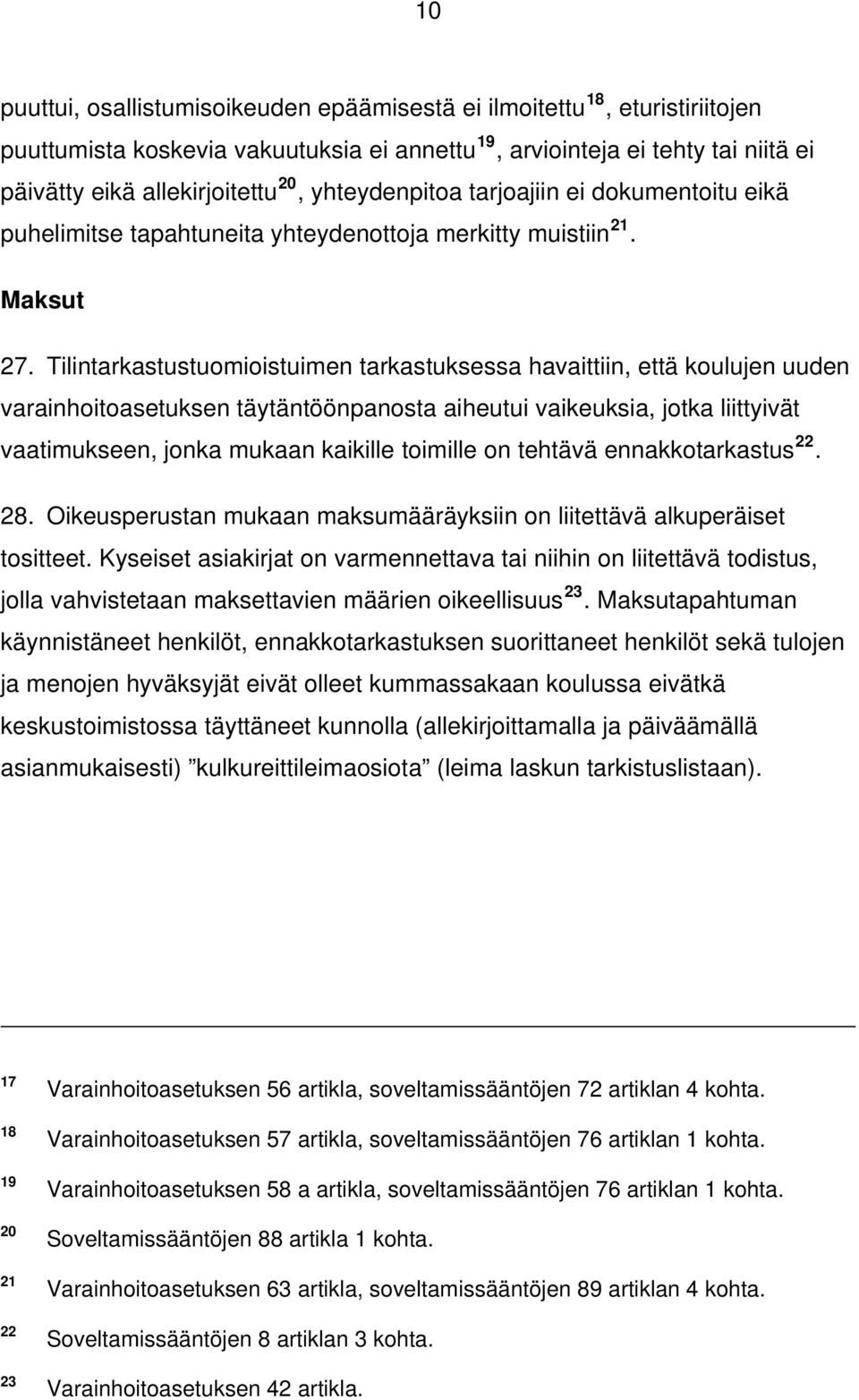 10

puuttui, osallistumisoikeuden epäämisestä ei ilmoitettu $^{18}$, eturistiriitojen puuttumista koskevia vakuutuksia ei annettu $^{19}$, arviointeja ei tehty tai niitä ei päivätty eikä allekirjoitettu $^{20}$, yhteydenpitoa tarjoajiin ei dokumentoitu eikä puhelimitse tapahtuneita yhteydenottoja merkitty muistiin $^{21}$.

Maksut

27. Tilintarkastustuomioistuimen tarkastuksessa havaittiin, että koulujen uuden varainhoitoasetuksen täytäntöönpanosta aiheutui vaikeuksia, jotka liittyivät vaatimukseen, jonka mukaan kaikille toimille on tehtävä ennakkotarkastus $^{22}$.

28. Oikeusperustan mukaan maksumääräyksiin on liitettävä alkuperäiset tositteet. Kyseiset asiakirjat on varmennettava tai niihin on liitettävä todistus, jolla vahvistetaan maksettavien määrien oikeellisuus $^{23}$. Maksutapahtuman käynnistäneet henkilöt, ennakkotarkastuksen suorittaneet henkilöt sekä tulojen ja menojen hyväksyjät eivät olleet kummassakaan koulussa eivätkä keskustoimistossa täyttäneet kunnolla (allekirjoittamalla ja päiväämällä asianmukaisesti) ”kulkureittileimaosiota” (leima laskun tarkistuslistaan).

$^{17}$ Varainhoitoasetuksen 56 artikla, soveltamissääntöjen 72 artiklan 4 kohta.
$^{18}$ Varainhoitoasetuksen 57 artikla, soveltamissääntöjen 76 artiklan 1 kohta.
$^{19}$ Varainhoitoasetuksen 58 a artikla, soveltamissääntöjen 76 artiklan 1 kohta.
$^{20}$ Soveltamissääntöjen 88 artikla 1 kohta.
$^{21}$ Varainhoitoasetuksen 63 artikla, soveltamissääntöjen 89 artiklan 4 kohta.
$^{22}$ Soveltamissääntöjen 8 artiklan 3 kohta.
$^{23}$ Varainhoitoasetuksen 42 artikla.